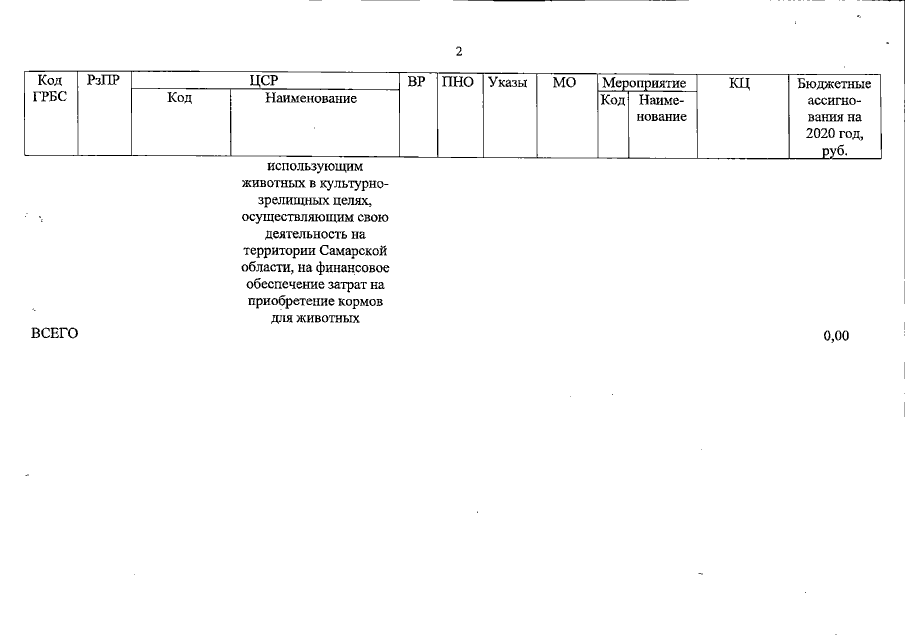 2

| Код ГРБС | РзПР | ЦСР Код | ЦСР Наименование | ВР | ПНО | Указы | МО | Мероприятие Код | Мероприятие Наименование | КЦ | Бюджетные ассигнования на 2020 год, руб. |
|---|---|---|---|---|---|---|---|---|---|---|---|
| | | | использующим животных в культурно-зрелищных целях, осуществляющим свою деятельность на территории Самарской области, на финансовое обеспечение затрат на приобретение кормов для животных | | | | | | | | |
| ВСЕГО | | | | | | | | | | | 0,00 |